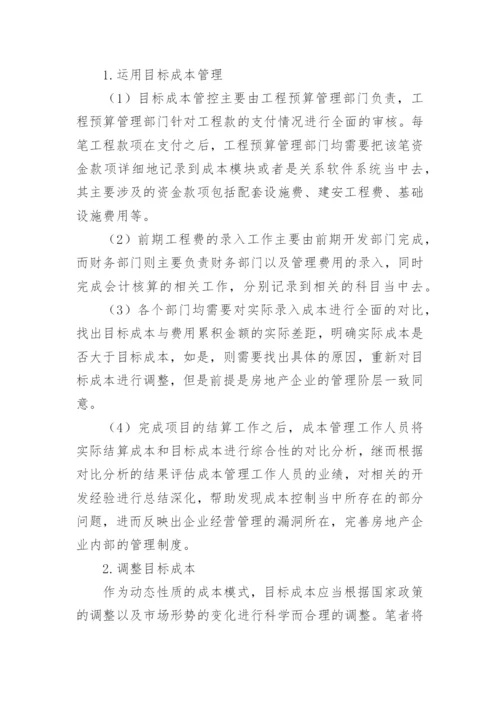 1.运用目标成本管理

（1）目标成本管控主要由工程预算管理部门负责，工程预算管理部门针对工程款的支付情况进行全面的审核。每笔工程款项在支付之后，工程预算管理部门均需要把该笔资金款项详细地记录到成本模块或者是关系软件系统当中去，其主要涉及的资金款项包括配套设施费、建安工程费、基础设施费用等。

（2）前期工程费的录入工作主要由前期开发部门完成，而财务部门则主要负责财务部门以及管理费用的录入，同时完成会计核算的相关工作，分别记录到相关的科目当中去。

（3）各个部门均需要对实际录入成本进行全面的对比，找出目标成本与费用累积金额的实际差距，明确实际成本是否大于目标成本，如是，则需要找出具体的原因，重新对目标成本进行调整，但是前提是房地产企业的管理阶层一致同意。

（4）完成项目的结算工作之后，成本管理工作人员将实际结算成本和目标成本进行综合性的对比分析，继而根据对比分析的结果评估成本管理工作人员的业绩，对相关的开发经验进行总结深化，帮助发现成本控制当中所存在的部分问题，进而反映出企业经营管理的漏洞所在，完善房地产企业内部的管理制度。

2.调整目标成本

作为动态性质的成本模式，目标成本应当根据国家政策的调整以及市场形势的变化进行科学而合理的调整。笔者将